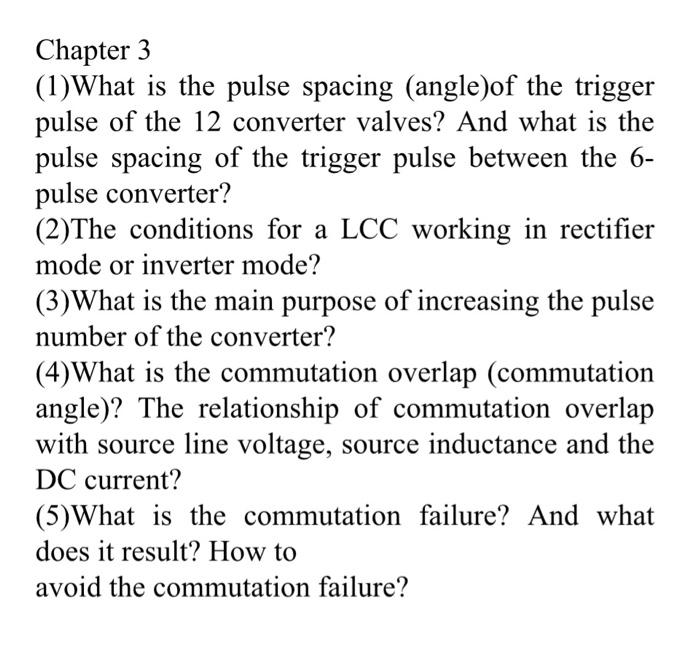 Chapter 3

(1)What is the pulse spacing (angle)of the trigger pulse of the 12 converter valves? And what is the pulse spacing of the trigger pulse between the 6-pulse converter?

(2)The conditions for a LCC working in rectifier mode or inverter mode?

(3)What is the main purpose of increasing the pulse number of the converter?

(4)What is the commutation overlap (commutation angle)? The relationship of commutation overlap with source line voltage, source inductance and the DC current?

(5)What is the commutation failure? And what does it result? How to
avoid the commutation failure?